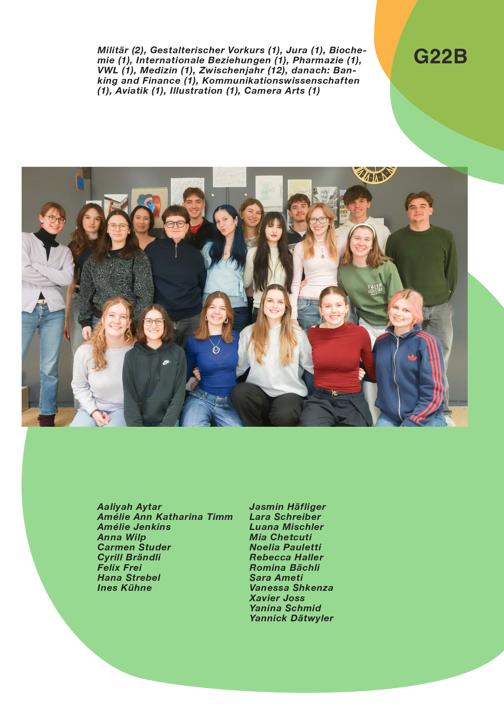 Militär (2), Gestalterischer Vorkurs (1), Jura (1), Biochemie (1), Internationale Beziehungen (1), Pharmazie (1), VWL (1), Medizin (1), Zwischenjahr (12), danach: Banking and Finance (1), Kommunikationswissenschaften (1), Aviatik (1), Illustration (1), Camera Arts (1)

G22B

Aaliyah Aytar
Amélie Ann Katharina Timm
Amélie Jenkins
Anna Wilp
Carmen Studer
Cyrill Brändli
Felix Frei
Hana Strebel
Ines Kühne

Jasmin Häfliger
Lara Schreiber
Luana Mischler
Mia Chetcuti
Noelia Pauletti
Rebecca Haller
Romina Bächli
Sara Ameti
Vanessa Shkenza
Xavier Joss
Yanina Schmid
Yannick Dätwyler